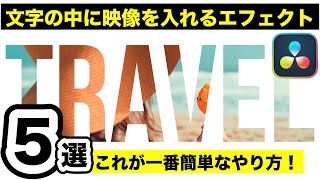 文字の中に映像を入れるエフェクト

TRAVEL

5選

これが一番簡単なやり方！